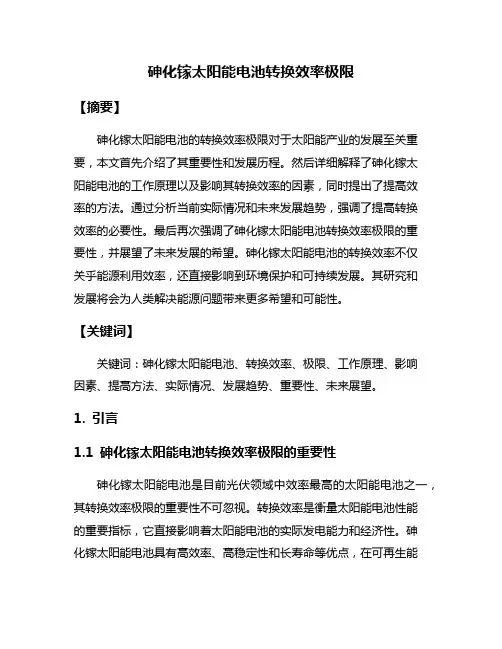 砷化镓太阳能电池转换效率极限

【摘要】

砷化镓太阳能电池的转换效率极限对于太阳能产业的发展至关重要，本文首先介绍了其重要性和发展历程。然后详细解释了砷化镓太阳能电池的工作原理以及影响其转换效率的因素，同时提出了提高效率的方法。通过分析当前实际情况和未来发展趋势，强调了提高转换效率的必要性。最后再次强调了砷化镓太阳能电池转换效率极限的重要性，并展望了未来发展的希望。砷化镓太阳能电池的转换效率不仅关乎能源利用效率，还直接影响到环境保护和可持续发展。其研究和发展将会为人类解决能源问题带来更多希望和可能性。

【关键词】

关键词：砷化镓太阳能电池、转换效率、极限、工作原理、影响因素、提高方法、实际情况、发展趋势、重要性、未来展望。

1. 引言

1.1 砷化镓太阳能电池转换效率极限的重要性

砷化镓太阳能电池是目前光伏领域中效率最高的太阳能电池之一，其转换效率极限的重要性不可忽视。转换效率是衡量太阳能电池性能的重要指标，它直接影响着太阳能电池的实际发电能力和经济性。砷化镓太阳能电池具有高效率、高稳定性和长寿命等优点，在可再生能